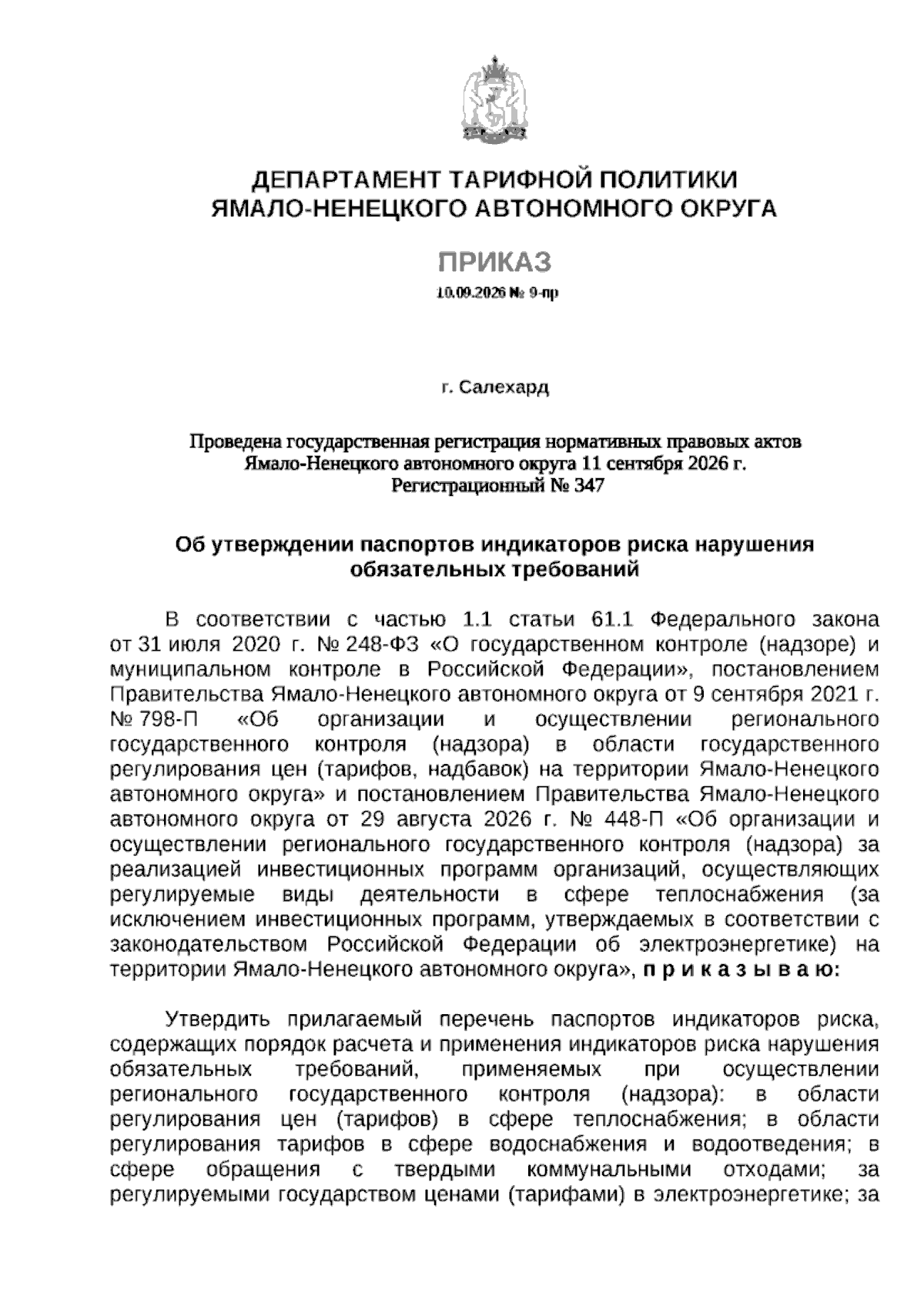 ДЕПАРТАМЕНТ ТАРИФНОЙ ПОЛИТИКИ
ЯМАЛО-НЕНЕЦКОГО АВТОНОМНОГО ОКРУГА

ПРИКАЗ
10.09.2026 № 9-пр

г. Салехард

Проведена государственная регистрация нормативных правовых актов Ямало-Ненецкого автономного округа 11 сентября 2026 г.
Регистрационный № 347

Об утверждении паспортов индикаторов риска нарушения обязательных требований

В соответствии с частью 1.1 статьи 61.1 Федерального закона от 31 июля 2020 г. № 248-ФЗ «О государственном контроле (надзоре) и муниципальном контроле в Российской Федерации», постановлением Правительства Ямало-Ненецкого автономного округа от 9 сентября 2021 г. № 798-П «Об организации и осуществлении регионального государственного контроля (надзора) в области государственного регулирования цен (тарифов, надбавок) на территории Ямало-Ненецкого автономного округа» и постановлением Правительства Ямало-Ненецкого автономного округа от 29 августа 2026 г. № 448-П «Об организации и осуществлении регионального государственного контроля (надзора) за реализацией инвестиционных программ организаций, осуществляющих регулируемые виды деятельности в сфере теплоснабжения (за исключением инвестиционных программ, утверждаемых в соответствии с законодательством Российской Федерации об электроэнергетике) на территории Ямало-Ненецкого автономного округа», п р и к а з ы в а ю:

Утвердить прилагаемый перечень паспортов индикаторов риска, содержащих порядок расчета и применения индикаторов риска нарушения обязательных требований, применяемых при осуществлении регионального государственного контроля (надзора): в области регулирования цен (тарифов) в сфере теплоснабжения; в области регулирования тарифов в сфере водоснабжения и водоотведения; в сфере обращения с твердыми коммунальными отходами; за регулируемыми государством ценами (тарифами) в электроэнергетике; за